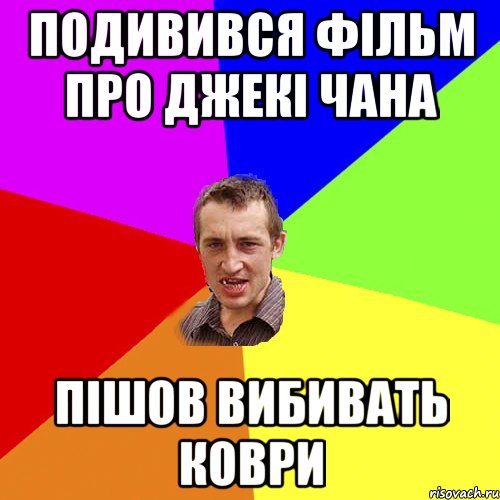 ПОДИВИВСЯ ФІЛЬМ ПРО ДЖЕКІ ЧАНА

ПІШОВ ВИБИВАТЬ КОВРИ

risovach.ru